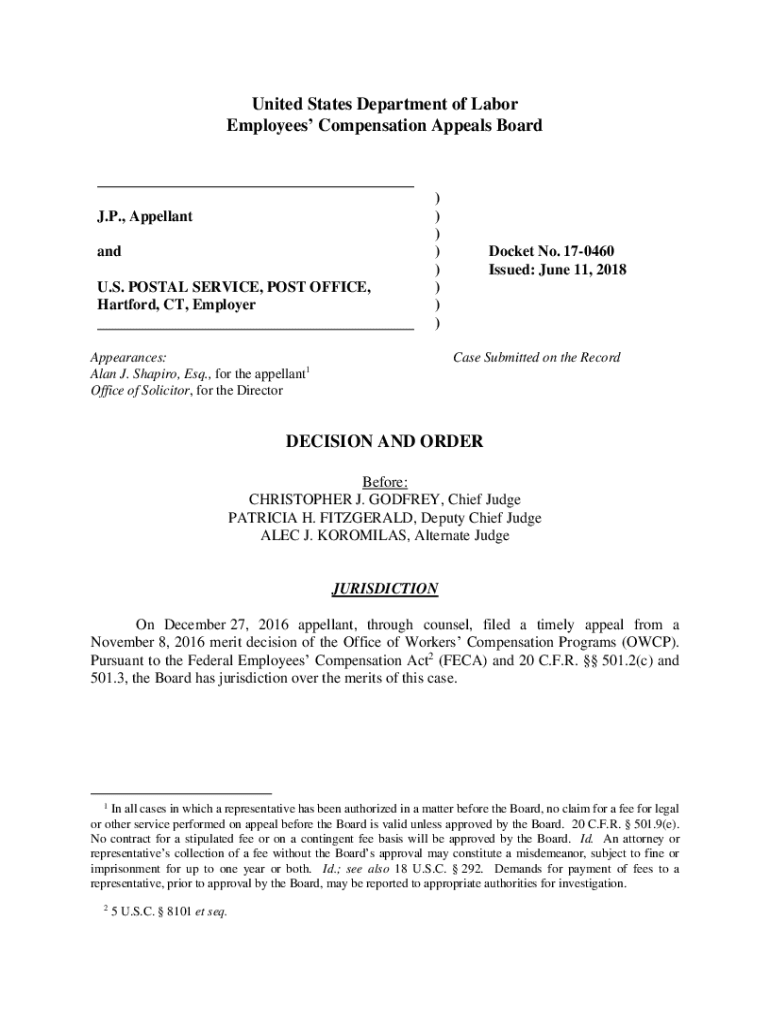 United States Department of Labor
Employees' Compensation Appeals Board

J.P., Appellant

and

U.S. POSTAL SERVICE, POST OFFICE, Hartford, CT, Employer

)
)
)
)
)
)
)
)

Docket No. 17-0460
Issued: June 11, 2018

Appearances:
Alan J. Shapiro, Esq., for the appellant$^1$
Office of Solicitor, for the Director

Case Submitted on the Record

DECISION AND ORDER

Before:
CHRISTOPHER J. GODFREY, Chief Judge
PATRICIA H. FITZGERALD, Deputy Chief Judge
ALEC J. KOROMILAS, Alternate Judge

JURISDICTION

On December 27, 2016 appellant, through counsel, filed a timely appeal from a November 8, 2016 merit decision of the Office of Workers' Compensation Programs (OWCP). Pursuant to the Federal Employees' Compensation Act$^2$ (FECA) and 20 C.F.R. §§ 501.2(c) and 501.3, the Board has jurisdiction over the merits of this case.

$^1$ In all cases in which a representative has been authorized in a matter before the Board, no claim for a fee for legal or other service performed on appeal before the Board is valid unless approved by the Board. 20 C.F.R. § 501.9(e). No contract for a stipulated fee or on a contingent fee basis will be approved by the Board. Id. An attorney or representative's collection of a fee without the Board's approval may constitute a misdemeanor, subject to fine or imprisonment for up to one year or both. Id.; see also 18 U.S.C. § 292. Demands for payment of fees to a representative, prior to approval by the Board, may be reported to appropriate authorities for investigation.

$^2$ 5 U.S.C. § 8101 et seq.